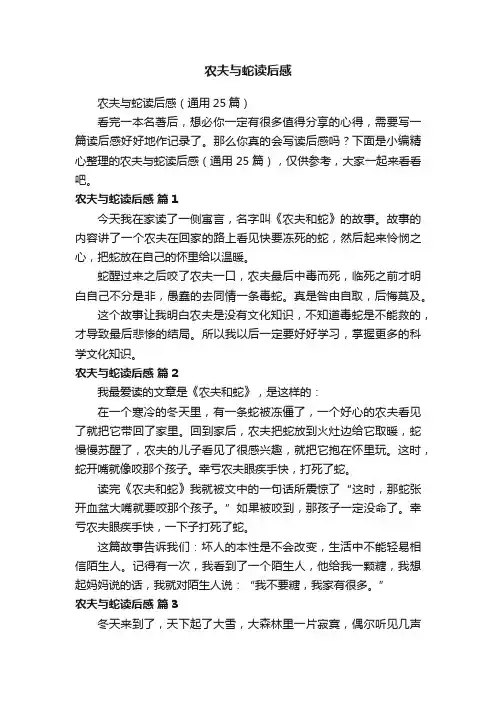 农夫与蛇读后感

农夫与蛇读后感（通用 25 篇）

看完一本名著后，想必你一定有很多值得分享的心得，需要写一篇读后感好好地作记录了。那么你真的会写读后感吗？下面是小编精心整理的农夫与蛇读后感（通用 25 篇），仅供参考，大家一起来看看吧。

农夫与蛇读后感 篇 1

今天我在家读了一侧寓言，名字叫《农夫和蛇》的故事。故事的内容讲了一个农夫在回家的路上看见快要冻死的蛇，然后起来怜悯之心，把蛇放在自己的怀里给以温暖。

蛇醒过来之后咬了农夫一口，农夫最后中毒而死，临死之前才明白自己不分是非，愚蠢的去同情一条毒蛇。真是咎由自取，后悔莫及。

这个故事让我明白农夫是没有文化知识，不知道毒蛇是不能救的，才导致最后悲惨的结局。所以我以后一定要好好学习，掌握更多的科学文化知识。

农夫与蛇读后感 篇 2

我最爱读的文章是《农夫和蛇》，是这样的：

在一个寒冷的冬天里，有一条蛇被冻僵了，一个好心的农夫看见了就把它带回了家里。回到家后，农夫把蛇放到火灶边给它取暖，蛇慢慢苏醒了，农夫的儿子看见了很感兴趣，就把它抱在怀里玩。这时，蛇开嘴就像咬那个孩子。幸亏农夫眼疾手快，打死了蛇。

读完《农夫和蛇》我就被文中的一句话所震惊了“这时，那蛇张开血盆大嘴就要咬那个孩子。”如果被咬到，那孩子一定没命了。幸亏农夫眼疾手快，一下子打死了蛇。

这篇故事告诉我们：坏人的本性是不会改变，生活中不能轻易相信陌生人。记得有一次，我看到了一个陌生人，他给我一颗糖，我想起妈妈说的话，我就对陌生人说：“我不要糖，我家有很多。”

农夫与蛇读后感 篇 3

冬天来到了，天下起了大雪，大森林里一片寂寞，偶尔听见几声